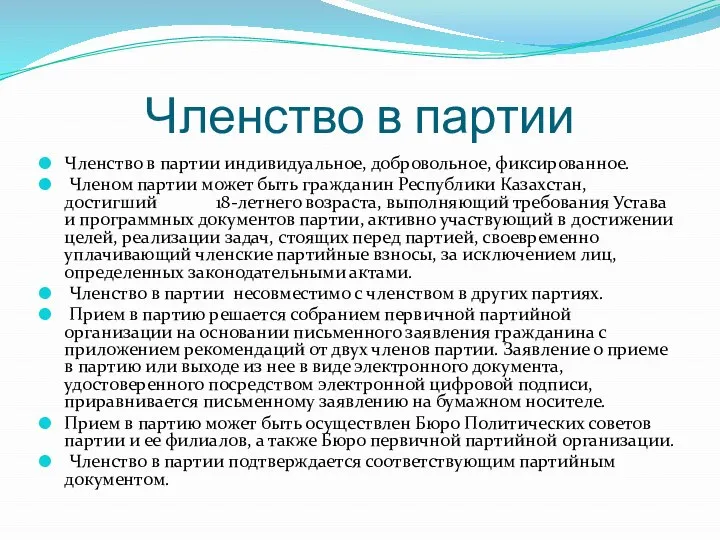 Членство в партии

Членство в партии индивидуальное, добровольное, фиксированное.

Членом партии может быть гражданин Республики Казахстан, достигший 18-летнего возраста, выполняющий требования Устава и программных документов партии, активно участвующий в достижении целей, реализации задач, стоящих перед партией, своевременно уплачивающий членские партийные взносы, за исключением лиц, определенных законодательными актами.

Членство в партии несовместимо с членством в других партиях.

Прием в партию решается собранием первичной партийной организации на основании письменного заявления гражданина с приложением рекомендаций от двух членов партии. Заявление о приеме в партию или выходе из нее в виде электронного документа, удостоверенного посредством электронной цифровой подписи, приравнивается письменному заявлению на бумажном носителе.

Прием в партию может быть осуществлен Бюро Политических советов партии и ее филиалов, а также Бюро первичной партийной организации.

Членство в партии подтверждается соответствующим партийным документом.